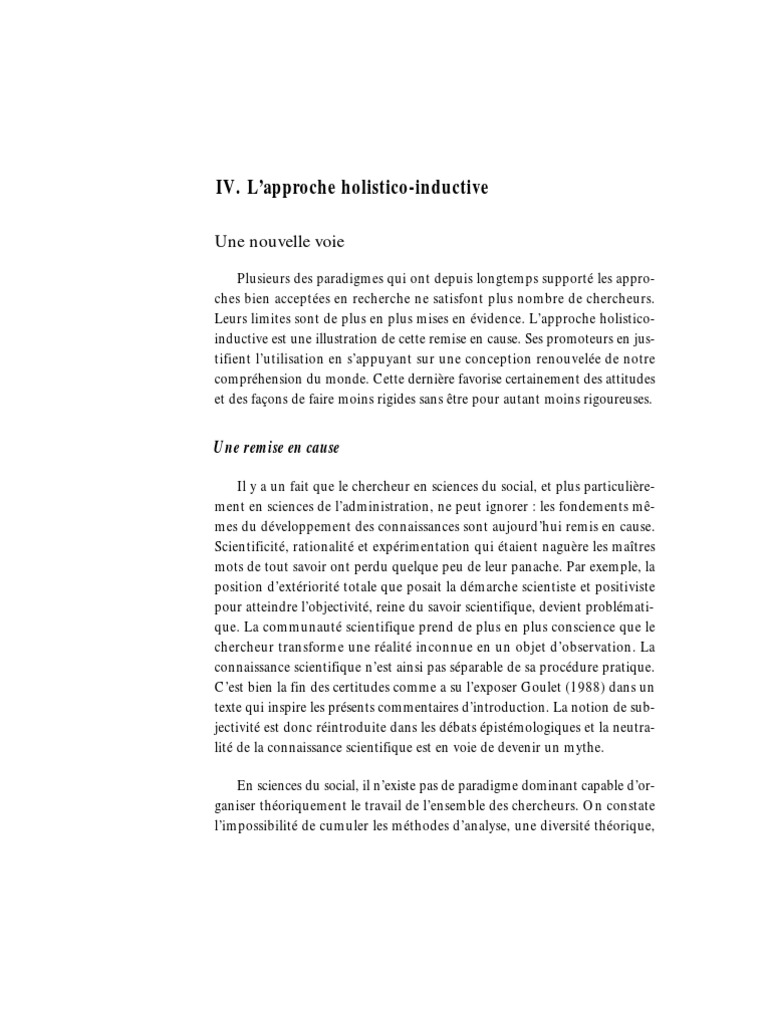 IV. L'approche holistico-inductive

Une nouvelle voie

Plusieurs des paradigmes qui ont depuis longtemps supporté les approches bien acceptées en recherche ne satisfont plus nombre de chercheurs. Leurs limites sont de plus en plus mises en évidence. L'approche holistico-inductive est une illustration de cette remise en cause. Ses promoteurs en justifient l'utilisation en s'appuyant sur une conception renouvelée de notre compréhension du monde. Cette dernière favorise certainement des attitudes et des façons de faire moins rigides sans être pour autant moins rigoureuses.

Une remise en cause

Il y a un fait que le chercheur en sciences du social, et plus particulièrement en sciences de l'administration, ne peut ignorer : les fondements mêmes du développement des connaissances sont aujourd'hui remis en cause. Scientificité, rationalité et expérimentation qui étaient naguère les maîtres mots de tout savoir ont perdu quelque peu de leur panache. Par exemple, la position d'extériorité totale que posait la démarche scientiste et positiviste pour atteindre l'objectivité, reine du savoir scientifique, devient problématique. La communauté scientifique prend de plus en plus conscience que le chercheur transforme une réalité inconnue en un objet d'observation. La connaissance scientifique n'est ainsi pas séparable de sa procédure pratique. C'est bien la fin des certitudes comme a su l'exposer Goulet (1988) dans un texte qui inspire les présents commentaires d'introduction. La notion de subjectivité est donc réintroduite dans les débats épistémologiques et la neutralité de la connaissance scientifique est en voie de devenir un mythe.

En sciences du social, il n'existe pas de paradigme dominant capable d'organiser théoriquement le travail de l'ensemble des chercheurs. On constate l'impossibilité de cumuler les méthodes d'analyse, une diversité théorique,